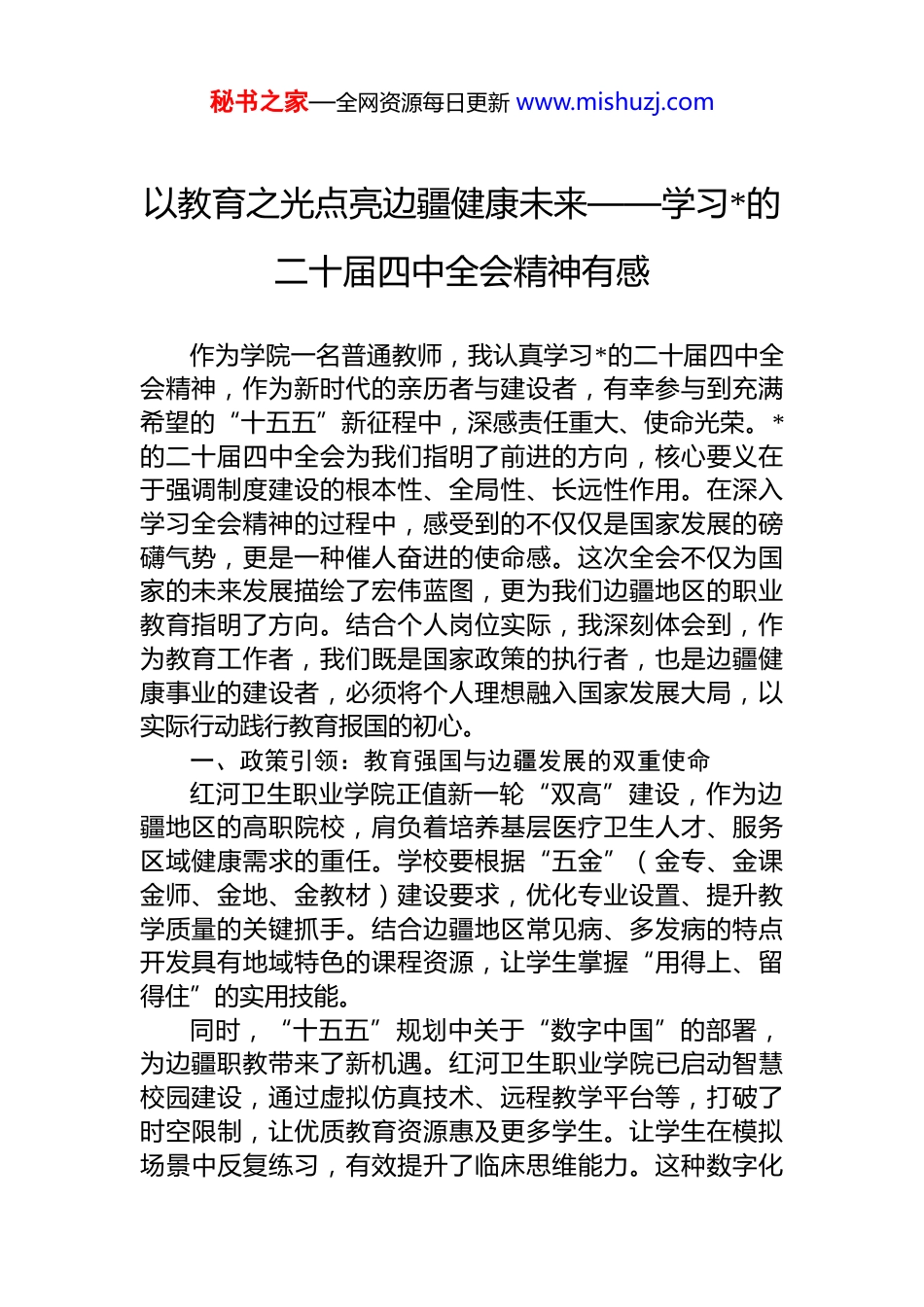 秘书之家—全网资源每日更新 www.mishuzj.com

以教育之光点亮边疆健康未来——学习*的二十届四中全会精神有感

作为学院一名普通教师，我认真学习*的二十届四中全会精神，作为新时代的亲历者与建设者，有幸参与到充满希望的“十五五”新征程中，深感责任重大、使命光荣。*的二十届四中全会为我们指明了前进的方向，核心要义在于强调制度建设的根本性、全局性、长远性作用。在深入学习全会精神的过程中，感受到的不仅仅是国家发展的磅礴气势，更是一种催人奋进的使命感。这次全会不仅为国家的未来发展描绘了宏伟蓝图，更为我们边疆地区的职业教育指明了方向。结合个人岗位实际，我深刻体会到，作为教育工作者，我们既是国家政策的执行者，也是边疆健康事业的建设者，必须将个人理想融入国家发展大局，以实际行动践行教育报国的初心。

一、政策引领：教育强国与边疆发展的双重使命

红河卫生职业学院正值新一轮“双高”建设，作为边疆地区的高职院校，肩负着培养基层医疗卫生人才、服务区域健康需求的重任。学校要根据“五金”（金专、金课金师、金地、金教材）建设要求，优化专业设置、提升教学质量的关键抓手。结合边疆地区常见病、多发病的特点开发具有地域特色的课程资源，让学生掌握“用得上、留得住”的实用技能。

同时，“十五五”规划中关于“数字中国”的部署，为边疆职教带来了新机遇。红河卫生职业学院已启动智慧校园建设，通过虚拟仿真技术、远程教学平台等，打破了时空限制，让优质教育资源惠及更多学生。让学生在模拟场景中反复练习，有效提升了临床思维能力。这种数字化